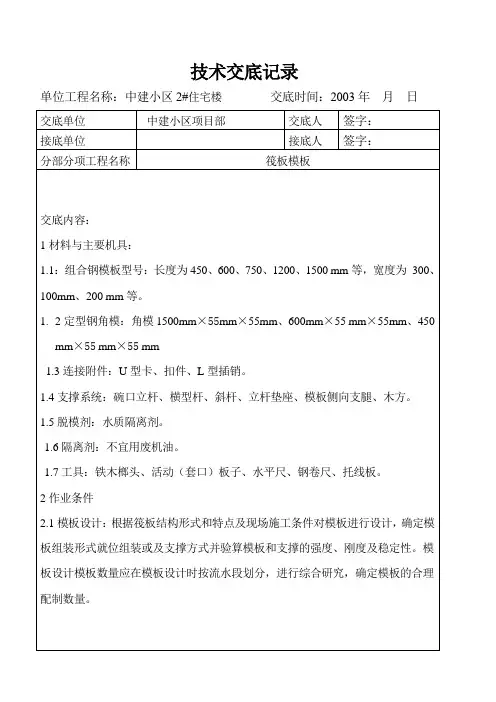 技术交底记录

单位工程名称：中建小区 2#住宅楼　　　　交底时间：2003 年　月　日

| 交底单位 | 中建小区项目部 | 交底人 | 签字： |
|---|---|---|---|
| 接底单位 | | 接底人 | 签字： |
| 分部分项工程名称 | 筏板模板 | | |

交底内容：

1 材料与主要机具：

1.1：组合钢模板型号：长度为 450、600、750、1200、1500 mm 等，宽度为 300、100mm、200 mm 等。

1. 2 定型钢角模：角模 1500mm×55mm×55mm、600mm×55 mm×55mm、450 mm×55 mm×55 mm

1.3 连接附件：U 型卡、扣件、L 型插销。

1.4 支撑系统：碗口立杆、横型杆、斜杆、立杆垫座、模板侧向支腿、木方。

1.5 脱模剂：水质隔离剂。

1.6 隔离剂：不宜用废机油。

1.7 工具：铁木榔头、活动（套口）板子、水平尺、钢卷尺、托线板。

2 作业条件

2.1 模板设计：根据筏板结构形式和特点及现场施工条件对模板进行设计，确定模板组装形式就位组装或及支撑方式并验算模板和支撑的强度、刚度及稳定性。模板设计模板数量应在模板设计时按流水段划分，进行综合研究，确定模板的合理配制数量。